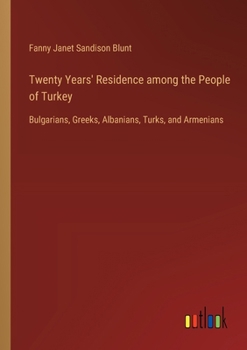 Fanny Janet Sandison Blunt

Twenty Years' Residence among the People of Turkey

Bulgarians, Greeks, Albanians, Turks, and Armenians

outlook